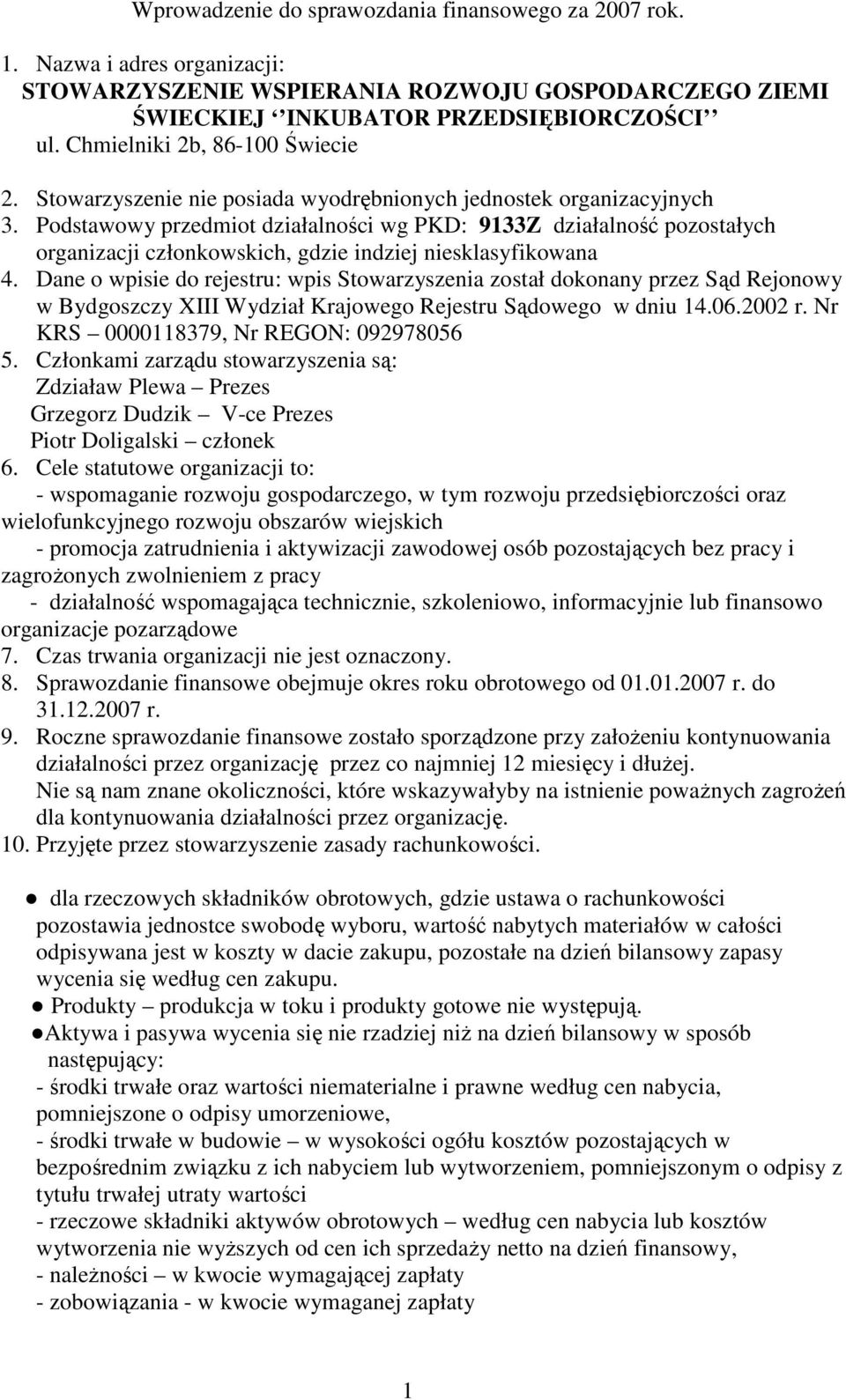 Wprowadzenie do sprawozdania finansowego za 2007 rok.

1. Nazwa i adres organizacji:
STOWARZYSZENIE WSPIERANIA ROZWOJU GOSPODARCZEGO ZIEMI ŚWIECKIEJ ‘‘INKUBATOR PRZEDSIĘBIORCZOŚCI’’
ul. Chmielniki 2b, 86-100 Świecie
2. Stowarzyszenie nie posiada wyodrębnionych jednostek organizacyjnych
3. Podstawowy przedmiot działalności wg PKD: 9133Z działalność pozostałych organizacji członkowskich, gdzie indziej niesklasyfikowana
4. Dane o wpisie do rejestru: wpis Stowarzyszenia został dokonany przez Sąd Rejonowy w Bydgoszczy XIII Wydział Krajowego Rejestru Sądowego w dniu 14.06.2002 r. Nr KRS – 0000118379, Nr REGON: 092978056
5. Członkami zarządu stowarzyszenia są:
Zdziaław Plewa – Prezes
Grzegorz Dudzik – V-ce Prezes
Piotr Doligalski – członek
6. Cele statutowe organizacji to:
- wspomaganie rozwoju gospodarczego, w tym rozwoju przedsiębiorczości oraz wielofunkcyjnego rozwoju obszarów wiejskich
- promocja zatrudnienia i aktywizacji zawodowej osób pozostających bez pracy i zagrożonych zwolnieniem z pracy
- działalność wspomagająca technicznie, szkoleniowo, informacyjnie lub finansowo organizacje pozarządowe
7. Czas trwania organizacji nie jest oznaczony.
8. Sprawozdanie finansowe obejmuje okres roku obrotowego od 01.01.2007 r. do 31.12.2007 r.
9. Roczne sprawozdanie finansowe zostało sporządzone przy założeniu kontynuowania działalności przez organizację przez co najmniej 12 miesięcy i dłużej.
Nie są nam znane okoliczności, które wskazywałyby na istnienie poważnych zagrożeń dla kontynuowania działalności przez organizację.
10. Przyjęte przez stowarzyszenie zasady rachunkowości.

● dla rzeczowych składników obrotowych, gdzie ustawa o rachunkowości pozostawia jednostce swobodę wyboru, wartość nabytych materiałów w całości odpisywana jest w koszty w dacie zakupu, pozostałe na dzień bilansowy zapasy wycenia się według cen zakupu.
● Produkty – produkcja w toku i produkty gotowe nie występują.
●Aktywa i pasywa wycenia się nie rzadziej niż na dzień bilansowy w sposób następujący:
- środki trwałe oraz wartości niematerialne i prawne według cen nabycia, pomniejszone o odpisy umorzeniowe,
- środki trwałe w budowie – w wysokości ogółu kosztów pozostających w bezpośrednim związku z ich nabyciem lub wytworzeniem, pomniejszonym o odpisy z tytułu trwałej utraty wartości
- rzeczowe składniki aktywów obrotowych – według cen nabycia lub kosztów wytworzenia nie wyższych od cen ich sprzedaży netto na dzień finansowy,
- należności – w kwocie wymagającej zapłaty
- zobowiązania - w kwocie wymaganej zapłaty

1